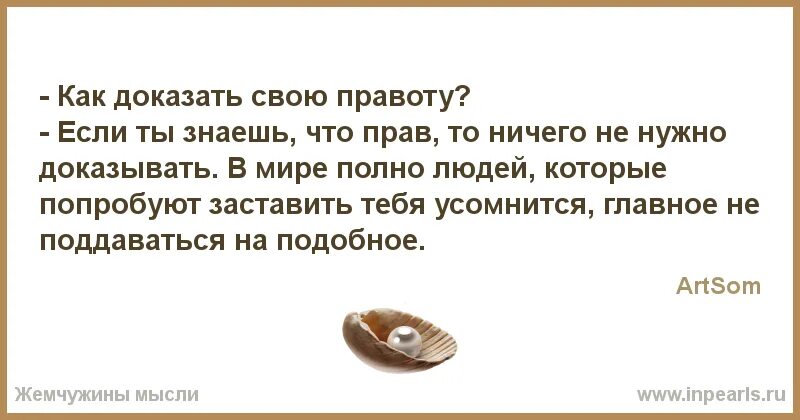 - Как доказать свою правоту?
- Если ты знаешь, что прав, то ничего не нужно доказывать. В мире полно людей, которые попробуют заставить тебя усомнится, главное не поддаваться на подобное.

ArtSom

Жемчужины мысли

www.inpearls.ru